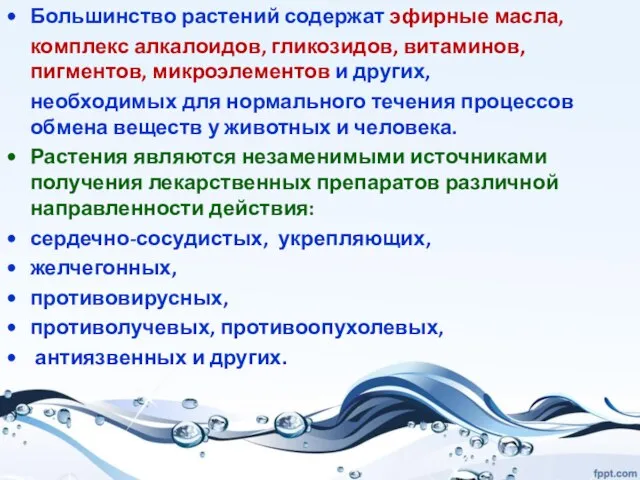 • Большинство растений содержат эфирные масла, комплекс алкалоидов, гликозидов, витаминов, пигментов, микроэлементов и других, необходимых для нормального течения процессов обмена веществ у животных и человека.

• Растения являются незаменимыми источниками получения лекарственных препаратов различной направленности действия:

• сердечно-сосудистых, укрепляющих,

• желчегонных,

• противовирусных,

• противолучевых, противоопухолевых,

• антиязвенных и других.

fppt.com